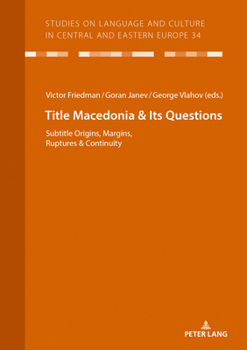 STUDIES ON LANGUAGE AND CULTURE IN CENTRAL AND EASTERN EUROPE 34

Victor Friedman / Goran Janev / George Vlahov (eds.)

Title Macedonia & Its Questions

Subtitle Origins, Margins, Ruptures & Continuity

PETER LANG